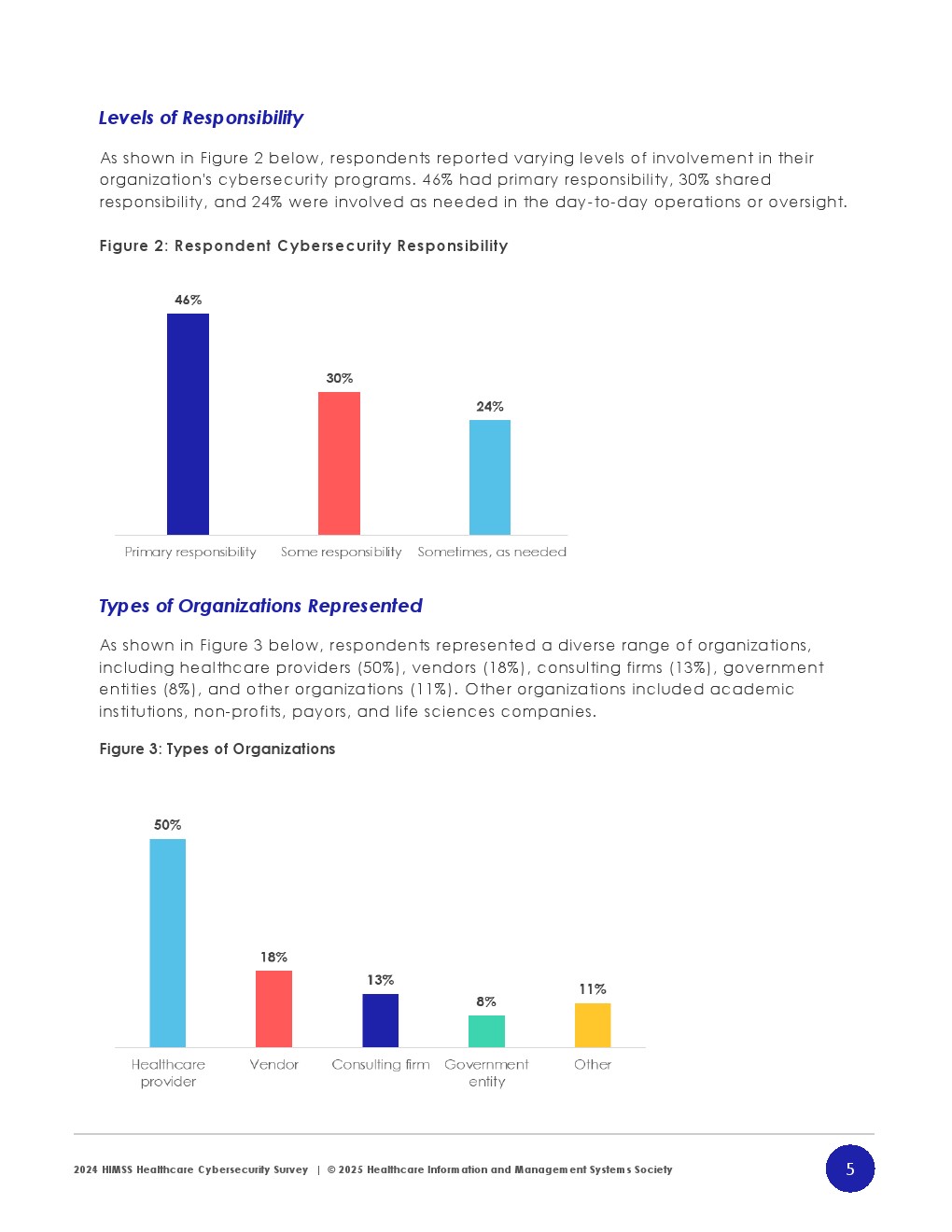 Levels of Responsibility

As shown in Figure 2 below, respondents reported varying levels of involvement in their organization's cybersecurity programs. 46% had primary responsibility, 30% shared responsibility, and 24% were involved as needed in the day-to-day operations or oversight.

Figure 2: Respondent Cybersecurity Responsibility

46%
30%
24%
Primary responsibility
Some responsibility
Sometimes, as needed

Types of Organizations Represented

As shown in Figure 3 below, respondents represented a diverse range of organizations, including healthcare providers (50%), vendors (18%), consulting firms (13%), government entities (8%), and other organizations (11%). Other organizations included academic institutions, non-profits, payors, and life sciences companies.

Figure 3: Types of Organizations

50%
18%
13%
8%
11%
Healthcare provider
Vendor
Consulting firm
Government entity
Other

2024 HIMSS Healthcare Cybersecurity Survey | © 2025 Healthcare Information and Management Systems Society

5